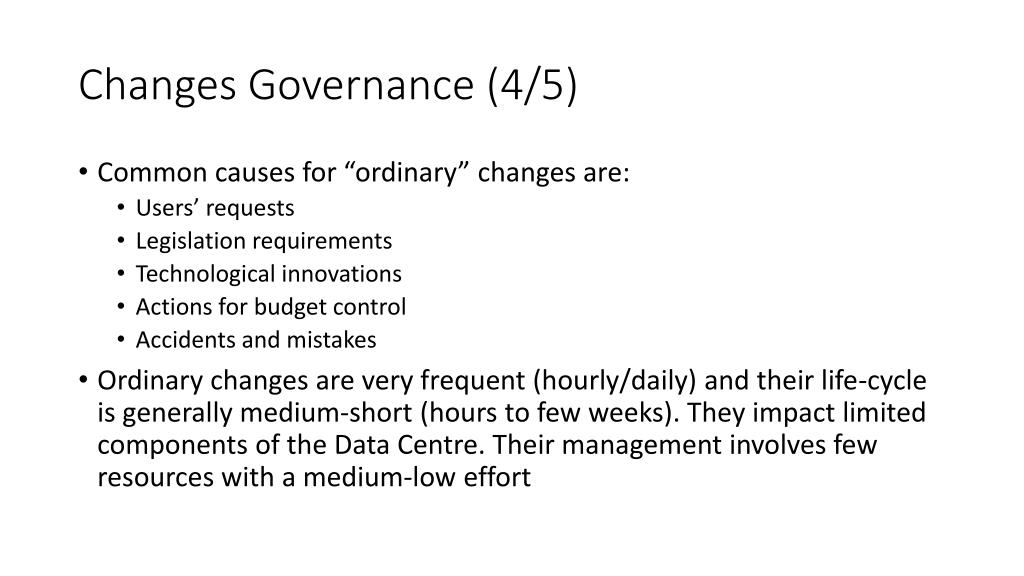 Changes Governance (4/5)

• Common causes for “ordinary” changes are:
  • Users’ requests
  • Legislation requirements
  • Technological innovations
  • Actions for budget control
  • Accidents and mistakes
• Ordinary changes are very frequent (hourly/daily) and their life-cycle is generally medium-short (hours to few weeks). They impact limited components of the Data Centre. Their management involves few resources with a medium-low effort